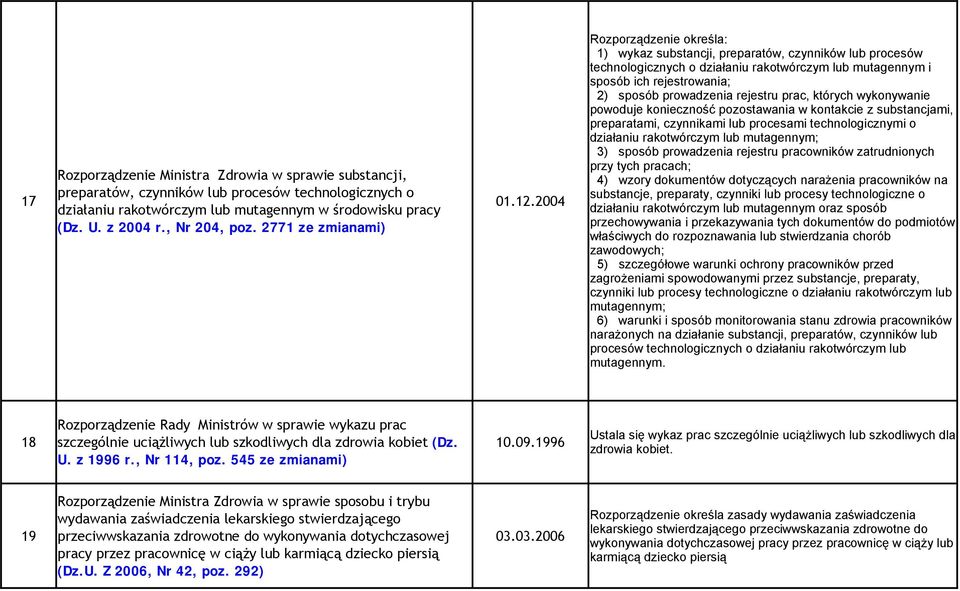 | 17 | Rozporządzenie Ministra Zdrowia w sprawie substancji, preparatów, czynników lub procesów technologicznych o działaniu rakotwórczym lub mutagennym w środowisku pracy (Dz. U. z 2004 r., Nr 204, poz. 2771 ze zmianami) | 01.12.2004 | Rozporządzenie określa: 1) wykaz substancji, preparatów, czynników lub procesów technologicznych o działaniu rakotwórczym lub mutagennym i sposób ich rejestrowania; 2) sposób prowadzenia rejestru prac, których wykonywanie powoduje konieczność pozostawania w kontakcie z substancjami, preparatami, czynnikami lub procesami technologicznymi o działaniu rakotwórczym lub mutagennym; 3) sposób prowadzenia rejestru pracowników zatrudnionych przy tych pracach; 4) wzory dokumentów dotyczących narażenia pracowników na substancje, preparaty, czynniki lub procesy technologiczne o działaniu rakotwórczym lub mutagennym oraz sposób przechowywania i przekazywania tych dokumentów do podmiotów właściwych do rozpoznawania lub stwierdzania chorób zawodowych; 5) szczegółowe warunki ochrony pracowników przed zagrożeniami spowodowanymi przez substancje, preparaty, czynniki lub procesy technologiczne o działaniu rakotwórczym lub mutagennym; 6) warunki i sposób monitorowania stanu zdrowia pracowników narażonych na działanie substancji, preparatów, czynników lub procesów technologicznych o działaniu rakotwórczym lub mutagennym. |
|---|---|---|---|
| 18 | Rozporządzenie Rady Ministrów w sprawie wykazu prac szczególnie uciążliwych lub szkodliwych dla zdrowia kobiet (Dz. U. z 1996 r., Nr 114, poz. 545 ze zmianami) | 10.09.1996 | Ustala się wykaz prac szczególnie uciążliwych lub szkodliwych dla zdrowia kobiet. |
| 19 | Rozporządzenie Ministra Zdrowia w sprawie sposobu i trybu wydawania zaświadczenia lekarskiego stwierdzającego przeciwwskazania zdrowotne do wykonywania dotychczasowej pracy przez pracownicę w ciąży lub karmiącą dziecko piersią (Dz.U. Z 2006, Nr 42, poz. 292) | 03.03.2006 | Rozporządzenie określa zasady wydawania zaświadczenia lekarskiego stwierdzającego przeciwwskazania zdrowotne do wykonywania dotychczasowej pracy przez pracownicę w ciąży lub karmiącą dziecko piersią |